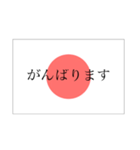 がんばります